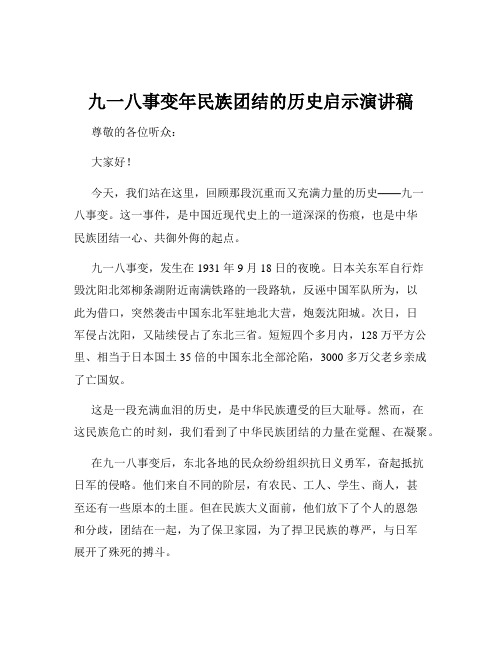 九一八事变年民族团结的历史启示演讲稿

尊敬的各位听众：

大家好！

今天，我们站在这里，回顾那段沉重而又充满力量的历史——九一八事变。这一事件，是中国近现代史上的一道深深的伤痕，也是中华民族团结一心、共御外侮的起点。

九一八事变，发生在 1931 年 9 月 18 日的夜晚。日本关东军自行炸毁沈阳北郊柳条湖附近南满铁路的一段路轨，反诬中国军队所为，以此为借口，突然袭击中国东北军驻地北大营，炮轰沈阳城。次日，日军侵占沈阳，又陆续侵占了东北三省。短短四个多月内，128 万平方公里、相当于日本国土 35 倍的中国东北全部沦陷，3000 多万父老乡亲成了亡国奴。

这是一段充满血泪的历史，是中华民族遭受的巨大耻辱。然而，在这民族危亡的时刻，我们看到了中华民族团结的力量在觉醒、在凝聚。

在九一八事变后，东北各地的民众纷纷组织抗日义勇军，奋起抵抗日军的侵略。他们来自不同的阶层，有农民、工人、学生、商人，甚至还有一些原本的土匪。但在民族大义面前，他们放下了个人的恩怨和分歧，团结在一起，为了保卫家园，为了捍卫民族的尊严，与日军展开了殊死的搏斗。